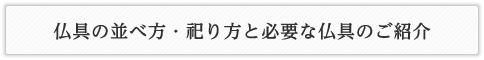 仏具の並べ方・祀り方と必要な仏具のご紹介